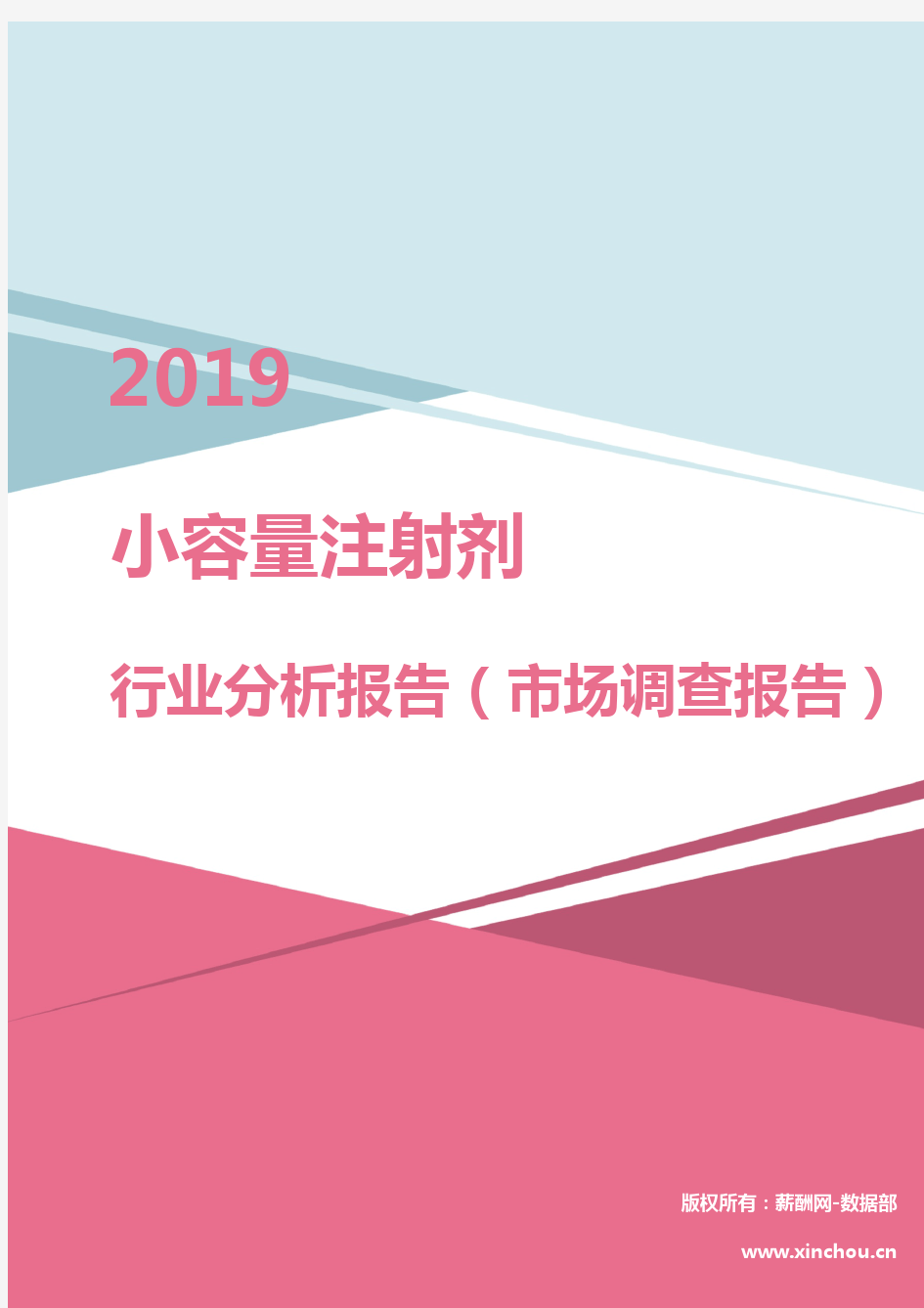 2019

小容量注射剂

行业分析报告（市场调查报告）

版权所有：薪酬网-数据部

www.xinchou.cn